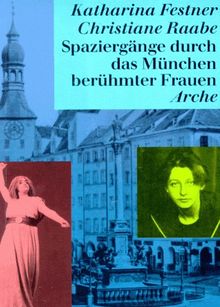 Katharina Festner
Christiane Raabe
Spaziergänge durch das München berühmter Frauen
Arche